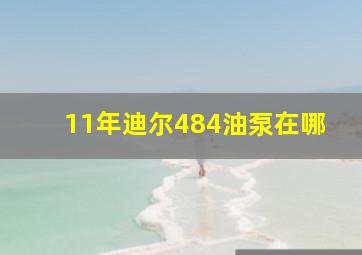 11年迪尔484油泵在哪